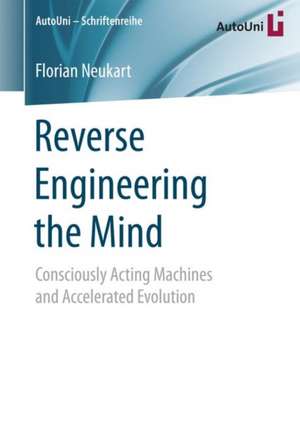 AutoUni – Schriftenreihe

AutoUni

Florian Neukart

Reverse Engineering the Mind

Consciously Acting Machines and Accelerated Evolution